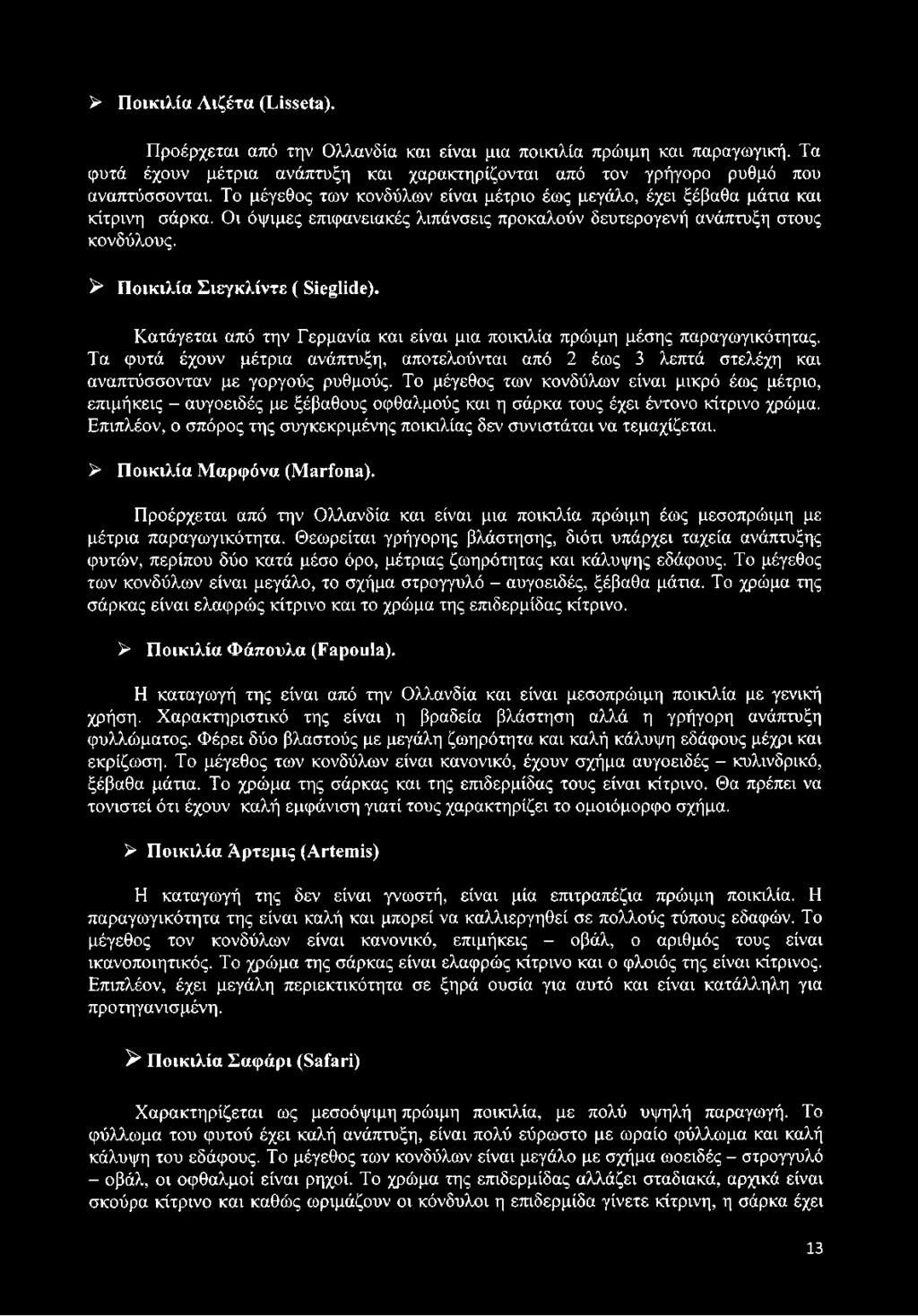 ➢ Ποικιλία Λιζέτα (Lisseta).

Προέρχεται από την Ολλανδία και είναι μια ποικιλία πρώιμη και παραγωγική. Τα φυτά έχουν μέτρια ανάπτυξη και χαρακτηρίζονται από τον γρήγορο ρυθμό που αναπτύσσονται. Το μέγεθος των κονδύλων είναι μέτριο έως μεγάλο, έχει ξέβαθα μάτια και κίτρινη σάρκα. Οι όψιμες επιφανειακές λιπάνσεις προκαλούν δευτερογενή ανάπτυξη στους κονδύλους.

➢ Ποικιλία Σιεγκλίντε ( Sieglide).

Κατάγεται από την Γερμανία και είναι μια ποικιλία πρώιμη μέσης παραγωγικότητας. Τα φυτά έχουν μέτρια ανάπτυξη, αποτελούνται από 2 έως 3 λεπτά στελέχη και αναπτύσσονταν με γοργούς ρυθμούς. Το μέγεθος των κονδύλων είναι μικρό έως μέτριο, επιμήκεις – αυγοειδές με ξέβαθους οφθαλμούς και η σάρκα τους έχει έντονο κίτρινο χρώμα. Επιπλέον, ο σπόρος της συγκεκριμένης ποικιλίας δεν συνιστάται να τεμαχίζεται.

➢ Ποικιλία Μαρφόνα (Marfona).

Προέρχεται από την Ολλανδία και είναι μια ποικιλία πρώιμη έως μεσοπρώιμη με μέτρια παραγωγικότητα. Θεωρείται γρήγορης βλάστησης, διότι υπάρχει ταχεία ανάπτυξης φυτών, περίπου δύο κατά μέσο όρο, μέτριας ζωηρότητας και κάλυψης εδάφους. Το μέγεθος των κονδύλων είναι μεγάλο, το σχήμα στρογγυλό – αυγοειδές, ξέβαθα μάτια. Το χρώμα της σάρκας είναι ελαφρώς κίτρινο και το χρώμα της επιδερμίδας κίτρινο.

➢ Ποικιλία Φάπουλα (Fapoula).

Η καταγωγή της είναι από την Ολλανδία και είναι μεσοπρώιμη ποικιλία με γενική χρήση. Χαρακτηριστικό της είναι η βραδεία βλάστηση αλλά η γρήγορη ανάπτυξη φυλλώματος. Φέρει δύο βλαστούς με μεγάλη ζωηρότητα και καλή κάλυψη εδάφους μέχρι και εκρίζωση. Το μέγεθος των κονδύλων είναι κανονικό, έχουν σχήμα αυγοειδές – κυλινδρικό, ξέβαθα μάτια. Το χρώμα της σάρκας και της επιδερμίδας τους είναι κίτρινο. Θα πρέπει να τονιστεί ότι έχουν καλή εμφάνιση γιατί τους χαρακτηρίζει το ομοιόμορφο σχήμα.

➢ Ποικιλία Άρτεμις (Artemis)

Η καταγωγή της δεν είναι γνωστή, είναι μία επιτραπέζια πρώιμη ποικιλία. Η παραγωγικότητα της είναι καλή και μπορεί να καλλιεργηθεί σε πολλούς τύπους εδαφών. Το μέγεθος τον κονδύλων είναι κανονικό, επιμήκεις – οβάλ, ο αριθμός τους είναι ικανοποιητικός. Το χρώμα της σάρκας είναι ελαφρώς κίτρινο και ο φλοιός της είναι κίτρινος. Επιπλέον, έχει μεγάλη περιεκτικότητα σε ξηρά ουσία για αυτό και είναι κατάλληλη για προτηγανισμένη.

➢ Ποικιλία Σαφάρι (Safari)

Χαρακτηρίζεται ως μεσοόψιμη πρώιμη ποικιλία, με πολύ υψηλή παραγωγή. Το φύλλωμα του φυτού έχει καλή ανάπτυξη, είναι πολύ εύρωστο με ωραίο φύλλωμα και καλή κάλυψη του εδάφους. Το μέγεθος των κονδύλων είναι μεγάλο με σχήμα ωοειδές – στρογγυλό – οβάλ, οι οφθαλμοί είναι ρηχοί. Το χρώμα της επιδερμίδας αλλάζει σταδιακά, αρχικά είναι σκούρα κίτρινο και καθώς ωριμάζουν οι κόνδυλοι η επιδερμίδα γίνετε κίτρινη, η σάρκα έχει

13